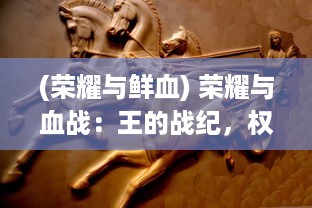 (荣耀与鲜血) 荣耀与血战：王的战纪，权